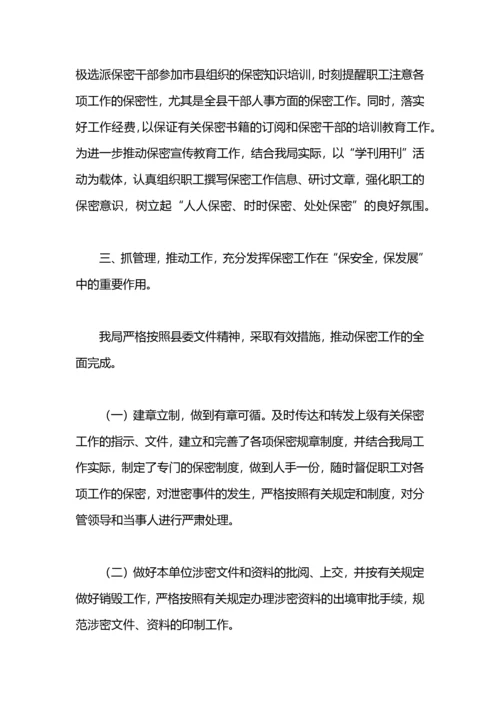 极选派保密干部参加市县组织的保密知识培训，时刻提醒职工注意各项工作的保密性，尤其是全县干部人事方面的保密工作。同时，落实好工作经费，以保证有关保密书籍的订阅和保密干部的培训教育工作。为进一步推动保密宣传教育工作，结合我局实际，以“学刊用刊”活动为载体，认真组织职工撰写保密工作信息、研讨文章，强化职工的保密意识，树立起“人人保密、时时保密、处处保密”的良好氛围。

三、抓管理，推动工作，充分发挥保密工作在“保安全，保发展”中的重要作用。

我局严格按照县委文件精神，采取有效措施，推动保密工作的全面完成。

（一）建章立制，做到有章可循。及时传达和转发上级有关保密工作的指示、文件，建立和完善了各项保密规章制度，并结合我局工作实际，制定了专门的保密制度，做到人手一份，随时督促职工对各项工作的保密，对泄密事件的发生，严格按照有关规定和制度，对分管领导和当事人进行严肃处理。

（二）做好本单位涉密文件和资料的批阅、上交，并按有关规定做好销毁工作，严格按照有关规定办理涉密资料的出境审批手续，规范涉密文件、资料的印制工作。